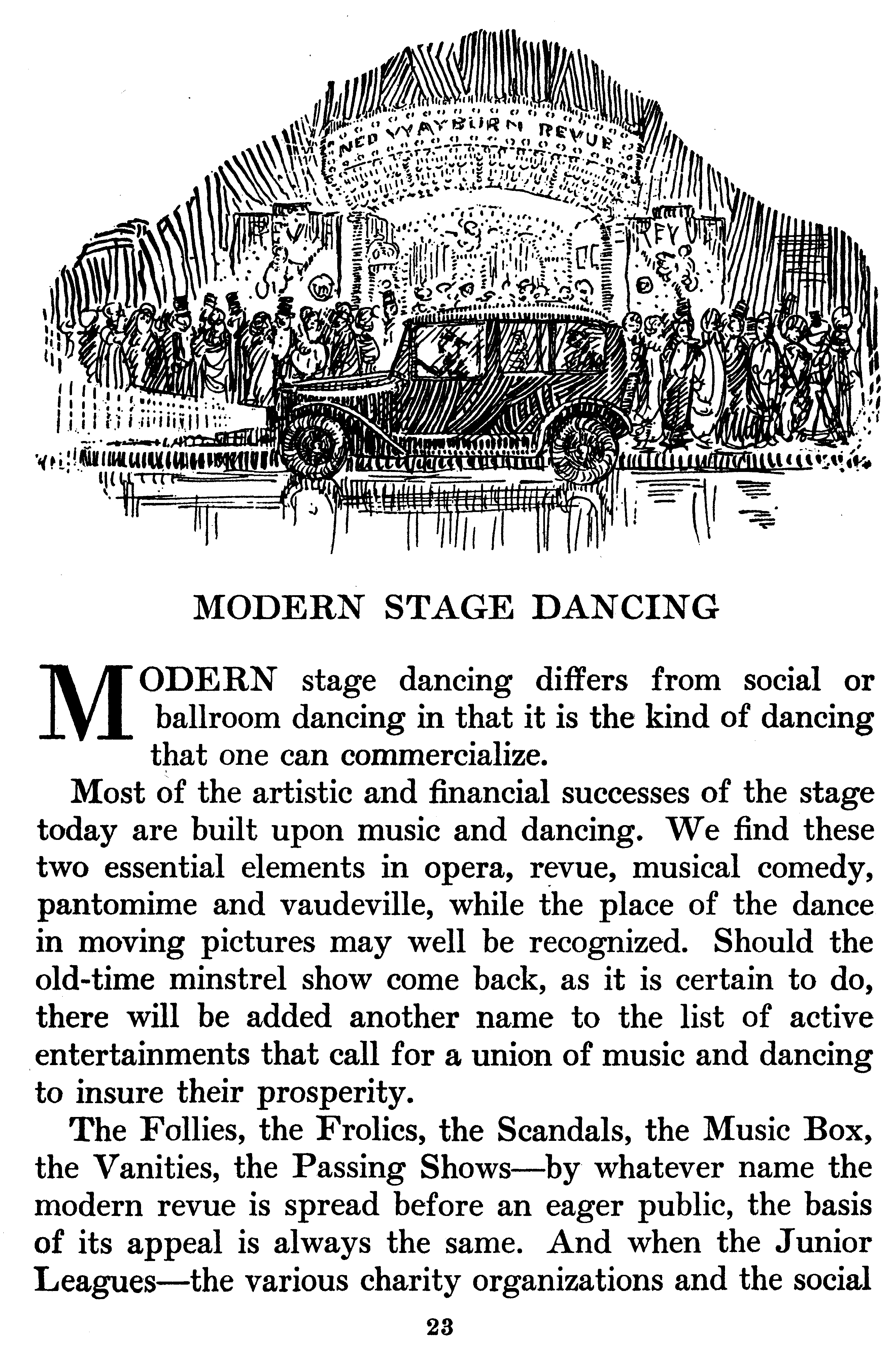 NED WAYBURN REVUE

REVUE

REVUE

MODERN STAGE DANCING

MODERN stage dancing differs from social or ballroom dancing in that it is the kind of dancing that one can commercialize.

Most of the artistic and financial successes of the stage today are built upon music and dancing. We find these two essential elements in opera, revue, musical comedy, pantomime and vaudeville, while the place of the dance in moving pictures may well be recognized. Should the old-time minstrel show come back, as it is certain to do, there will be added another name to the list of active entertainments that call for a union of music and dancing to insure their prosperity.

The Follies, the Frolics, the Scandals, the Music Box, the Vanities, the Passing Shows—by whatever name the modern revue is spread before an eager public, the basis of its appeal is always the same. And when the Junior Leagues—the various charity organizations and the social

23